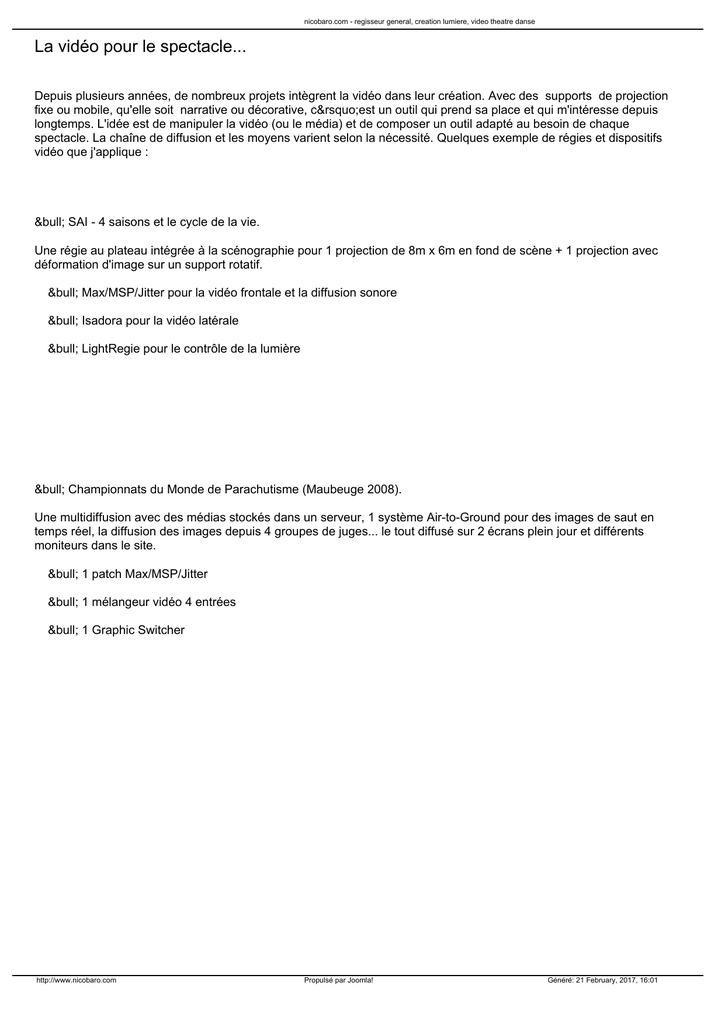 nicobaro.com - regisseur general, creation lumiere, video theatre danse

La vidéo pour le spectacle...

Depuis plusieurs années, de nombreux projets intègrent la vidéo dans leur création. Avec des supports de projection fixe ou mobile, qu'elle soit narrative ou décorative, c&rsquo;est un outil qui prend sa place et qui m'intéresse depuis longtemps. L'idée est de manipuler la vidéo (ou le média) et de composer un outil adapté au besoin de chaque spectacle. La chaîne de diffusion et les moyens varient selon la nécessité. Quelques exemple de régies et dispositifs vidéo que j'applique :

&bull; SAI - 4 saisons et le cycle de la vie.

Une régie au plateau intégrée à la scénographie pour 1 projection de 8m x 6m en fond de scène + 1 projection avec déformation d'image sur un support rotatif.

&bull; Max/MSP/Jitter pour la vidéo frontale et la diffusion sonore

&bull; Isadora pour la vidéo latérale

&bull; LightRegie pour le contrôle de la lumière

&bull; Championnats du Monde de Parachutisme (Maubeuge 2008).

Une multidiffusion avec des médias stockés dans un serveur, 1 système Air-to-Ground pour des images de saut en temps réel, la diffusion des images depuis 4 groupes de juges... le tout diffusé sur 2 écrans plein jour et différents moniteurs dans le site.

&bull; 1 patch Max/MSP/Jitter

&bull; 1 mélangeur vidéo 4 entrées

&bull; 1 Graphic Switcher

http://www.nicobaro.com Propulsé par Joomla! Généré: 21 February, 2017, 16:01